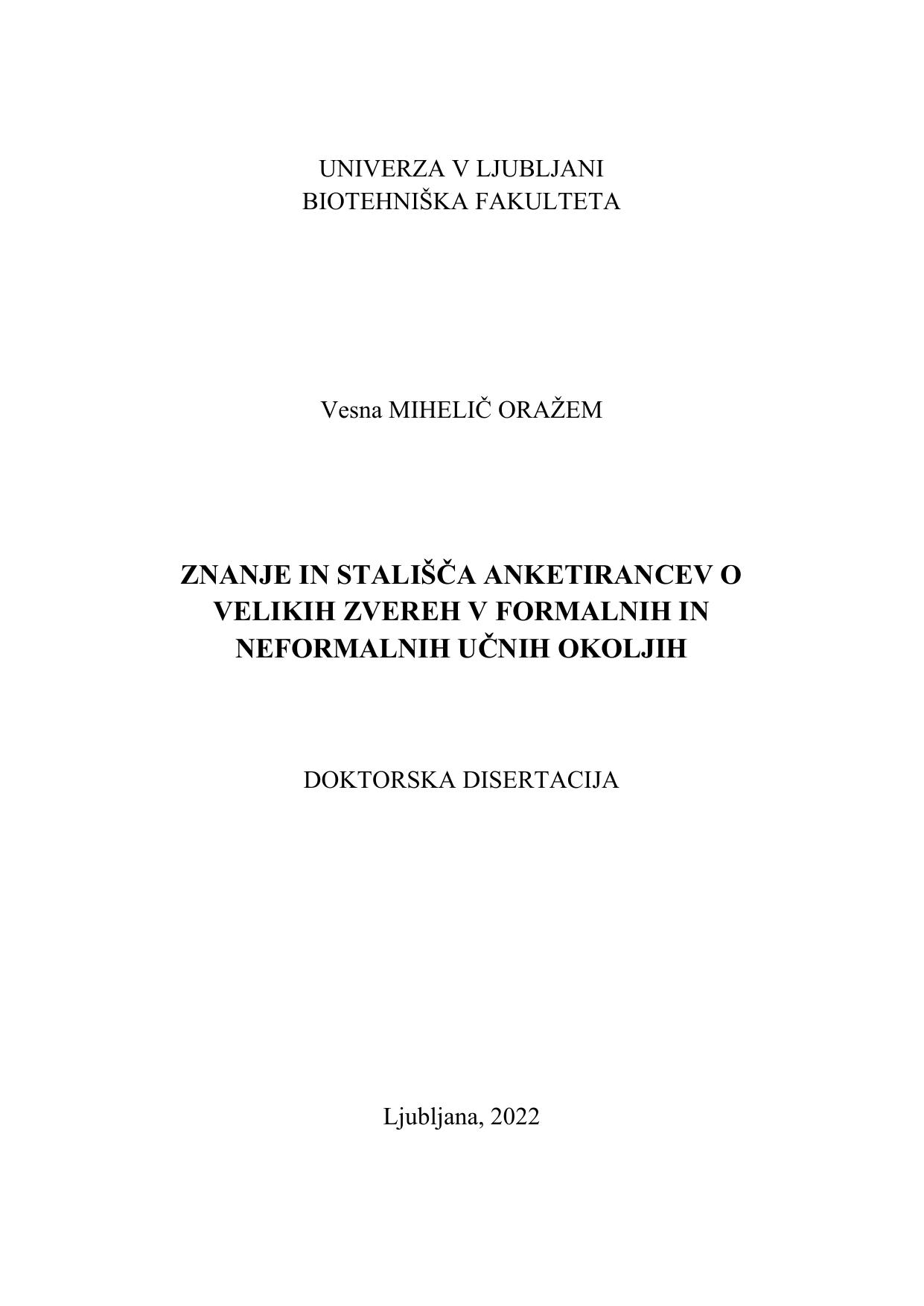 UNIVERZA V LJUBLJANI
BIOTEHNIŠKA FAKULTETA

Vesna MIHELIČ ORAŽEM

ZNANJE IN STALIŠČA ANKETIRANCEV O VELIKIH ZVEREH V FORMALNIH IN NEFORMALNIH UČNIH OKOLJIH

DOKTORSKA DISERTACIJA

Ljubljana, 2022